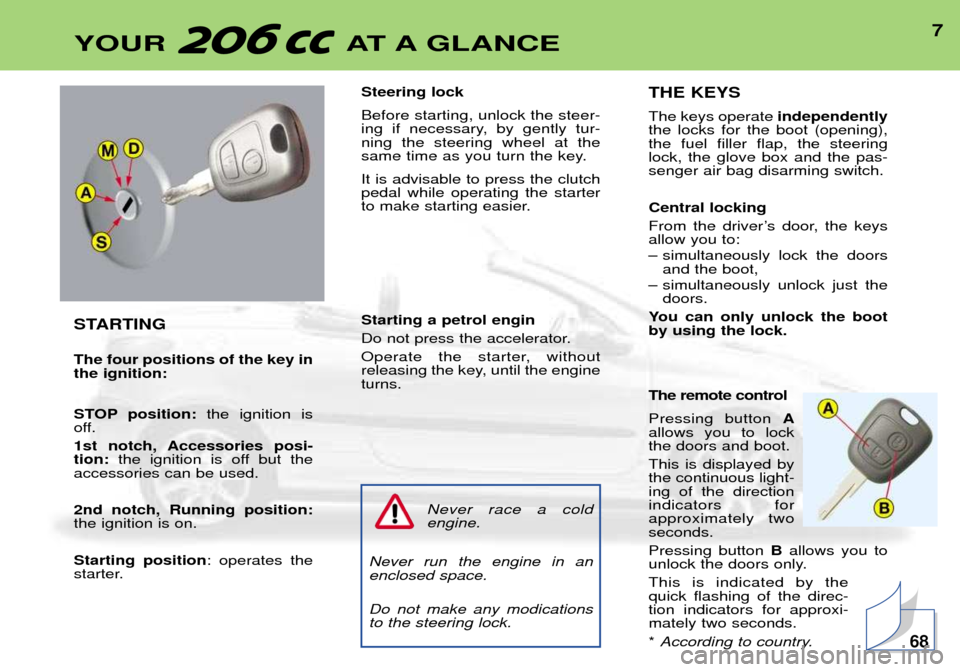 YOUR 206 CC AT A GLANCE

7

M D A S

STARTING

The four positions of the key in the ignition:

STOP position: the ignition is off.

1st notch, Accessories position: the ignition is off but the accessories can be used.

2nd notch, Running position: the ignition is on.

Starting position: operates the starter.

Steering lock

Before starting, unlock the steering if necessary, by gently turning the steering wheel at the same time as you turn the key.

It is advisable to press the clutch pedal while operating the starter to make starting easier.

Starting a petrol engin

Do not press the accelerator.

Operate the starter, without releasing the key, until the engine turns.

Never race a cold engine.

Never run the engine in an enclosed space.

Do not make any modications to the steering lock.

THE KEYS

The keys operate independently the locks for the boot (opening), the fuel filler flap, the steering lock, the glove box and the passenger air bag disarming switch.

Central locking

From the driver's door, the keys allow you to:

– simultaneously lock the doors and the boot,

– simultaneously unlock just the doors.

You can only unlock the boot by using the lock.

The remote control

Pressing button A allows you to lock the doors and boot.

This is displayed by the continuous lighting of the direction indicators for approximately two seconds.

Pressing button B allows you to unlock the doors only.

This is indicated by the quick flashing of the direction indicators for approximately two seconds.

* According to country.

A

B

68

carmanualsonline.info